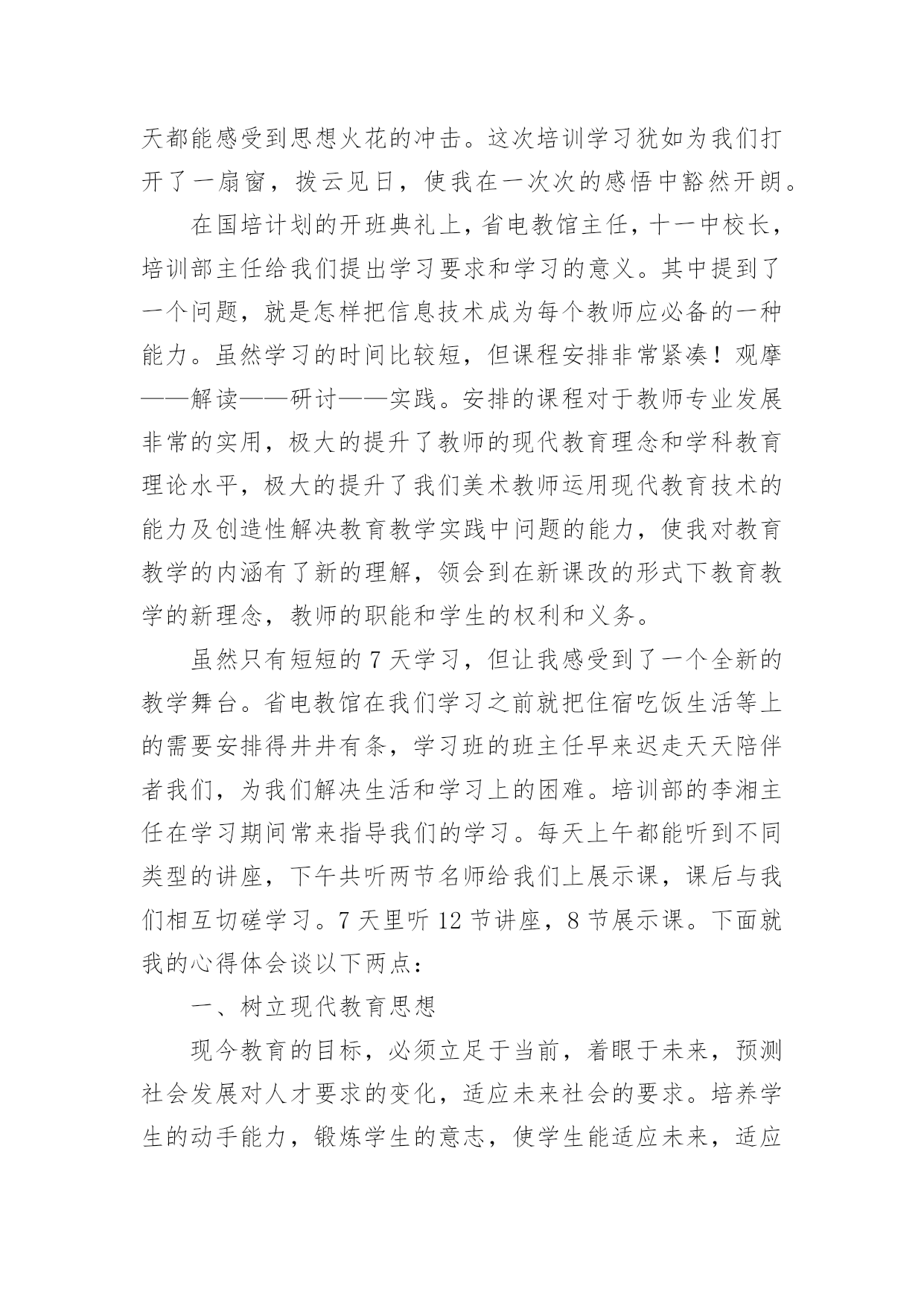 天都能感受到思想火花的冲击。这次培训学习犹如为我们打开了一扇窗，拨云见日，使我在一次次的感悟中豁然开朗。

在国培计划的开班典礼上，省电教馆主任，十一中校长，培训部主任给我们提出学习要求和学习的意义。其中提到了一个问题，就是怎样把信息技术成为每个教师应必备的一种能力。虽然学习的时间比较短，但课程安排非常紧凑！观摩——解读——研讨——实践。安排的课程对于教师专业发展非常的实用，极大的提升了教师的现代教育理念和学科教育理论水平，极大的提升了我们美术教师运用现代教育技术的能力及创造性解决教育教学实践中问题的能力，使我对教育教学的内涵有了新的理解，领会到在新课改的形式下教育教学的新理念，教师的职能和学生的权利和义务。

虽然只有短短的 7 天学习，但让我感受到了一个全新的教学舞台。省电教馆在我们学习之前就把住宿吃饭生活等上的需要安排得井井有条，学习班的班主任早来迟走天天陪伴者我们，为我们解决生活和学习上的困难。培训部的李湘主任在学习期间常来指导我们的学习。每天上午都能听到不同类型的讲座，下午共听两节名师给我们上展示课，课后与我们相互切磋学习。7 天里听 12 节讲座，8 节展示课。下面就我的心得体会谈以下两点：

一、树立现代教育思想

现今教育的目标，必须立足于当前，着眼于未来，预测社会发展对人才要求的变化，适应未来社会的要求。培养学生的动手能力，锻炼学生的意志，使学生能适应未来，适应